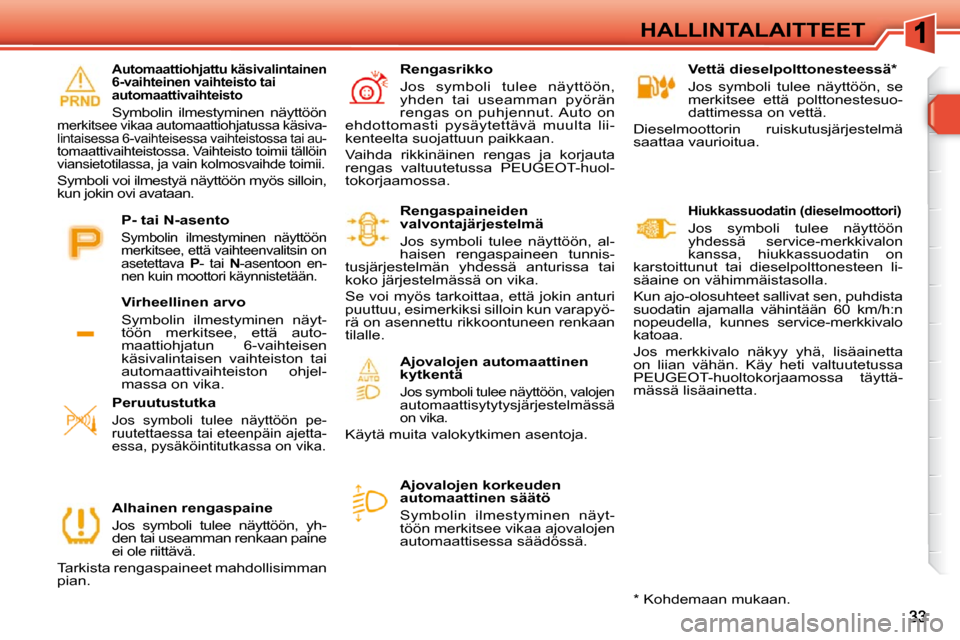 HALLINTALAITTEET

1

PRND

Automaattiohjattu käsivalintainen 6-vaihteinen vaihteisto tai automaattivaihteisto

Symbolin ilmestyminen näyttöön merkitsee vikaa automaattiohjatussa käsivalintaisessa 6-vaihteisessa vaihteistossa tai automaattivaihteistossa. Vaihteisto toimii tällöin viansietotilassa, ja vain kolmosvaihde toimii.

Symboli voi ilmestyä näyttöön myös silloin, kun jokin ovi avataan.

P- tai N-asento

Symbolin ilmestyminen näyttöön merkitsee, että vaihteenvalitsin on asetettava P- tai N-asentoon ennen kuin moottori käynnistetään.

Virheellinen arvo

Symbolin ilmestyminen näyttöön merkitsee, että automaattiohjatun 6-vaihteisen käsivalintaisen vaihteiston tai automaattivaihteiston ohjelmassa on vika.

Peruutustutka

Jos symboli tulee näyttöön peruutettaessa tai eteenpäin ajettaessa, pysäköintitutkassa on vika.

Alhainen rengaspaine

Jos symboli tulee näyttöön, yhden tai useamman renkaan paine ei ole riittävä.

Tarkista rengaspaineet mahdollisimman pian.

Rengasrikko

Jos symboli tulee näyttöön, yhden tai useamman pyörän rengas on puhjennut. Auto on ehdottomasti pysäytettävä muulta liikenteeltä suojattuun paikkaan.

Vaihda rikkinäinen rengas ja korjauta rengas valtuutetussa PEUGEOT-huoltokorjaamossa.

Rengaspaineiden valvontajärjestelmä

Jos symboli tulee näyttöön, alhaisen rengaspaineen tunnistusjärjestelmän yhdessä anturissa tai koko järjestelmässä on vika.

Se voi myös tarkoittaa, että jokin anturi puuttuu, esimerkiksi silloin kun varapyörä on asennettu rikkoontuneen renkaan tilalle.

AUTO

Ajovalojen automaattinen kytkentä

Jos symboli tulee näyttöön, valojen automaattisytytysjärjestelmässä on vika.

Käytä muita valokytkimen asentoja.

Ajovalojen korkeuden automaattinen säätö

Symbolin ilmestyminen näyttöön merkitsee vikaa ajovalojen automaattisessa säädössä.

Vettä dieselpolttonesteessä*

Jos symboli tulee näyttöön, se merkitsee että polttonestesuodattimessa on vettä.

Dieselmoottorin ruiskutusjärjestelmä saattaa vaurioitua.

Hiukkassuodatin (dieselmoottori)

Jos symboli tulee näyttöön yhdessä service-merkkivalon kanssa, hiukkassuodatin on karstoittunut tai dieselpolttonesteen lisäaine on vähimmäistasolla.

Kun ajo-olosuhteet sallivat sen, puhdista suodatin ajamalla vähintään 60 km/h:n nopeudella, kunnes service-merkkivalo katoaa.

Jos merkkivalo näkyy yhä, lisäainetta on liian vähän. Käy heti valtuutetussa PEUGEOT-huoltokorjaamossa täyttämässä lisäainetta.

* Kohdemaan mukaan.

33

carmanualsonline.info